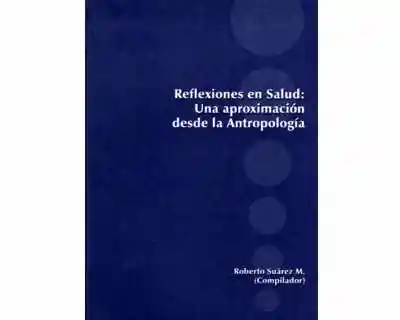 Reflexiones en Salud:
Una aproximación
desde la Antropología

Roberto Suárez M.
(Compilador)